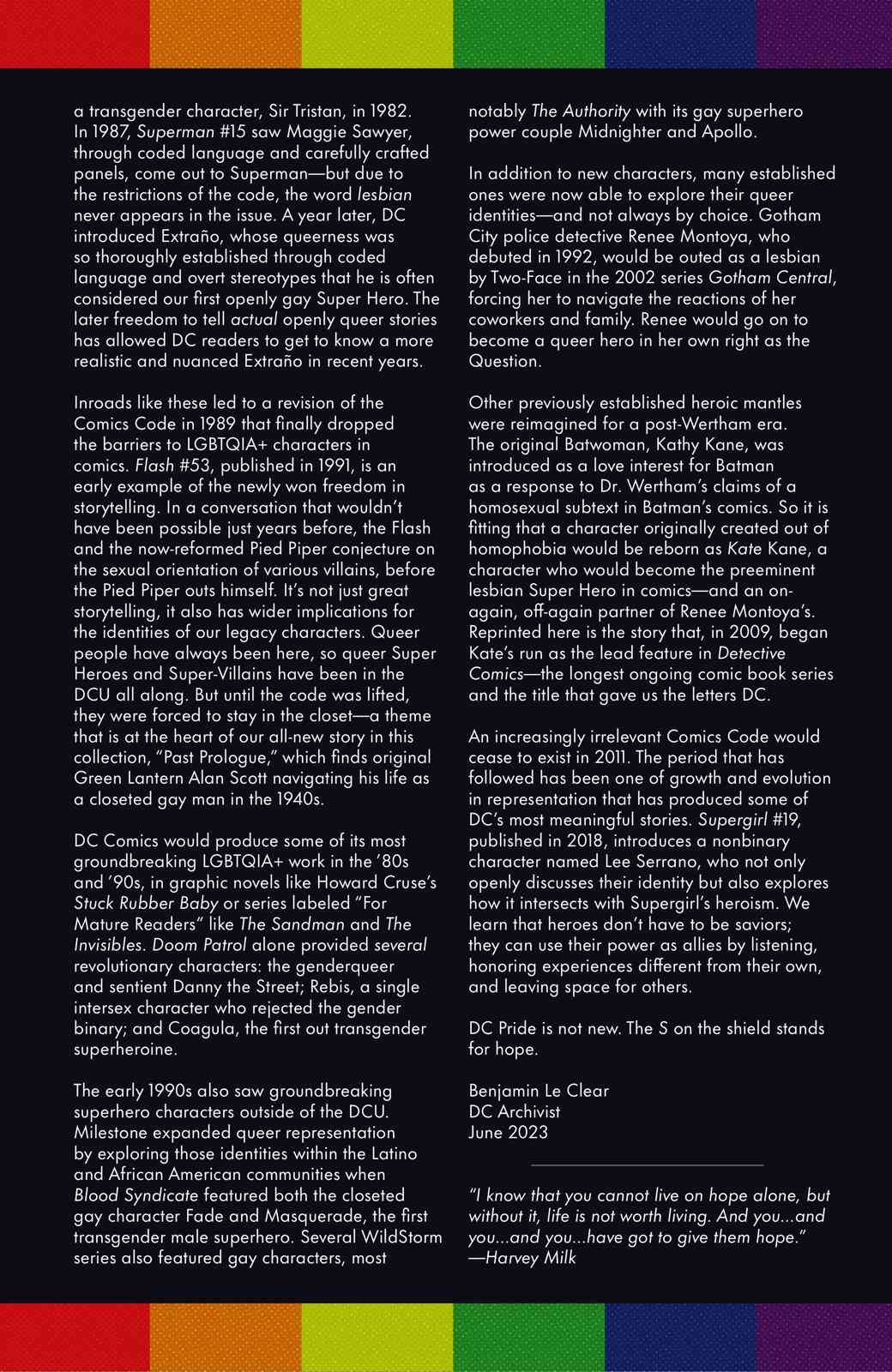 a transgender character, Sir Tristan, in 1982. In 1987, Superman #15 saw Maggie Sawyer, through coded language and carefully crafted panels, come out to Superman—but due to the restrictions of the code, the word lesbian never appears in the issue. A year later, DC introduced Extraño, whose queerness was so thoroughly established through coded language and overt stereotypes that he is often considered our first openly gay Super Hero. The later freedom to tell actual openly queer stories has allowed DC readers to get to know a more realistic and nuanced Extraño in recent years.

Inroads like these led to a revision of the Comics Code in 1989 that finally dropped the barriers to LGBTQIA+ characters in comics. Flash #53, published in 1991, is an early example of the newly won freedom in storytelling. In a conversation that wouldn't have been possible just years before, the Flash and the now-reformed Pied Piper conjecture on the sexual orientation of various villains, before the Pied Piper outs himself. It's not just great storytelling, it also has wider implications for the identities of our legacy characters. Queer people have always been here, so queer Super Heroes and Super-Villains have been in the DCU all along. But until the code was lifted, they were forced to stay in the closet—a theme that is at the heart of our all-new story in this collection, "Past Prologue," which finds original Green Lantern Alan Scott navigating his life as a closeted gay man in the 1940s.

DC Comics would produce some of its most groundbreaking LGBTQIA+ work in the '80s and '90s, in graphic novels like Howard Cruse's Stuck Rubber Baby or series labeled "For Mature Readers" like The Sandman and The Invisibles. Doom Patrol alone provided several revolutionary characters: the genderqueer and sentient Danny the Street; Rebis, a single intersex character who rejected the gender binary; and Coagula, the first out transgender superheroine.

The early 1990s also saw groundbreaking superhero characters outside of the DCU. Milestone expanded queer representation by exploring those identities within the Latino and African American communities when Blood Syndicate featured both the closeted gay character Fade and Masquerade, the first transgender male superhero. Several WildStorm series also featured gay characters, most notably The Authority with its gay superhero power couple Midnighter and Apollo.

In addition to new characters, many established ones were now able to explore their queer identities—and not always by choice. Gotham City police detective Renee Montoya, who debuted in 1992, would be outed as a lesbian by Two-Face in the 2002 series Gotham Central, forcing her to navigate the reactions of her coworkers and family. Renee would go on to become a queer hero in her own right as the Question.

Other previously established heroic mantles were reimagined for a post-Wertham era. The original Batwoman, Kathy Kane, was introduced as a love interest for Batman as a response to Dr. Wertham's claims of a homosexual subtext in Batman's comics. So it is fitting that a character originally created out of homophobia would be reborn as Kate Kane, a character who would become the preeminent lesbian Super Hero in comics—and an on-again, off-again partner of Renee Montoya's. Reprinted here is the story that, in 2009, began Kate's run as the lead feature in Detective Comics—the longest ongoing comic book series and the title that gave us the letters DC.

An increasingly irrelevant Comics Code would cease to exist in 2011. The period that has followed has been one of growth and evolution in representation that has produced some of DC's most meaningful stories. Supergirl #19, published in 2018, introduces a nonbinary character named Lee Serrano, who not only openly discusses their identity but also explores how it intersects with Supergirl's heroism. We learn that heroes don't have to be saviors; they can use their power as allies by listening, honoring experiences different from their own, and leaving space for others.

DC Pride is not new. The S on the shield stands for hope.

Benjamin Le Clear
DC Archivist
June 2023

"I know that you cannot live on hope alone, but without it, life is not worth living. And you...and you...and you...have got to give them hope."
—Harvey Milk